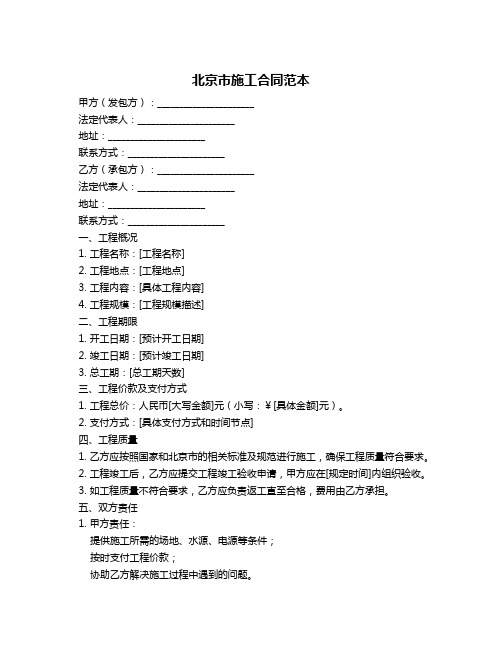 北京市施工合同范本

甲方（发包方）：____________________

法定代表人：____________________

地址：____________________

联系方式：____________________

乙方（承包方）：____________________

法定代表人：____________________

地址：____________________

联系方式：____________________

一、工程概况

1. 工程名称：[工程名称]

2. 工程地点：[工程地点]

3. 工程内容：[具体工程内容]

4. 工程规模：[工程规模描述]

二、工程期限

1. 开工日期：[预计开工日期]

2. 竣工日期：[预计竣工日期]

3. 总工期：[总工期天数]

三、工程价款及支付方式

1. 工程总价：人民币[大写金额]元（小写：￥[具体金额]元）。

2. 支付方式：[具体支付方式和时间节点]

四、工程质量

1. 乙方应按照国家和北京市的相关标准及规范进行施工，确保工程质量符合要求。

2. 工程竣工后，乙方应提交工程竣工验收申请，甲方应在[规定时间]内组织验收。

3. 如工程质量不符合要求，乙方应负责返工直至合格，费用由乙方承担。

五、双方责任

1. 甲方责任：

提供施工所需的场地、水源、电源等条件；

按时支付工程价款；

协助乙方解决施工过程中遇到的问题。